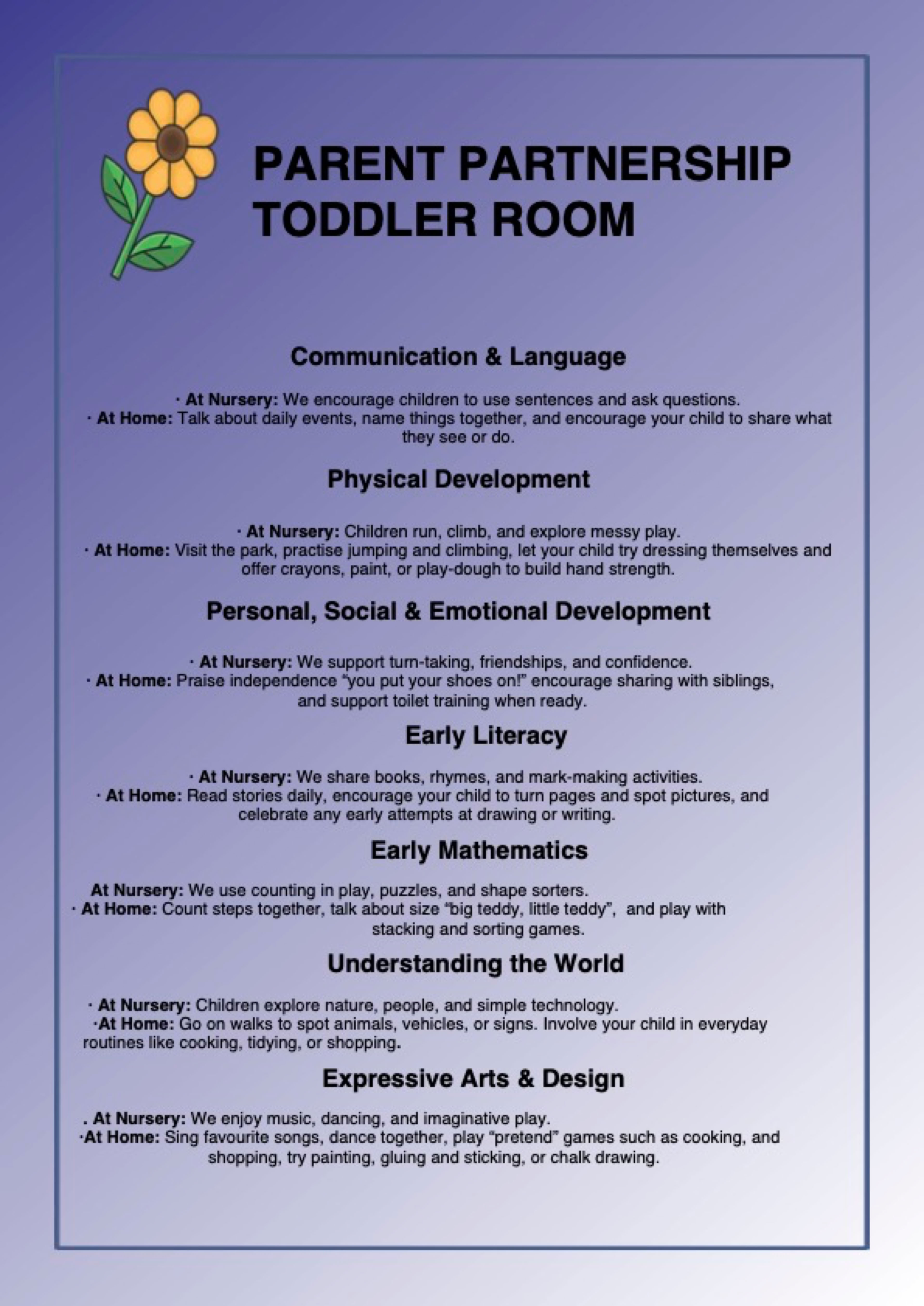 PARENT PARTNERSHIP
TODDLER ROOM

Communication & Language

· At Nursery: We encourage children to use sentences and ask questions.
· At Home: Talk about daily events, name things together, and encourage your child to share what they see or do.

Physical Development

· At Nursery: Children run, climb, and explore messy play.
· At Home: Visit the park, practise jumping and climbing, let your child try dressing themselves and offer crayons, paint, or play-dough to build hand strength.

Personal, Social & Emotional Development

· At Nursery: We support turn-taking, friendships, and confidence.
· At Home: Praise independence "you put your shoes on!" encourage sharing with siblings, and support toilet training when ready.

Early Literacy

· At Nursery: We share books, rhymes, and mark-making activities.
· At Home: Read stories daily, encourage your child to turn pages and spot pictures, and celebrate any early attempts at drawing or writing.

Early Mathematics

At Nursery: We use counting in play, puzzles, and shape sorters.
· At Home: Count steps together, talk about size "big teddy, little teddy", and play with stacking and sorting games.

Understanding the World

· At Nursery: Children explore nature, people, and simple technology.
·At Home: Go on walks to spot animals, vehicles, or signs. Involve your child in everyday routines like cooking, tidying, or shopping.

Expressive Arts & Design

. At Nursery: We enjoy music, dancing, and imaginative play.
·At Home: Sing favourite songs, dance together, play "pretend" games such as cooking, and shopping, try painting, gluing and sticking, or chalk drawing.